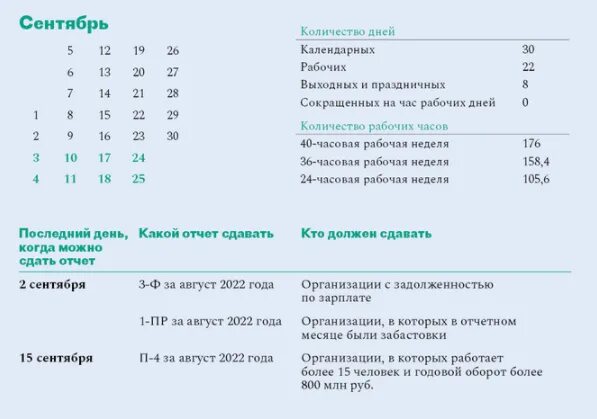 Сентябрь

|  |  |  |  |  |
|---|---|---|---|---|
|  | 5 | 12 | 19 | 26 |
|  | 6 | 13 | 20 | 27 |
|  | 7 | 14 | 21 | 28 |
| 1 | 8 | 15 | 22 | 29 |
| 2 | 9 | 16 | 23 | 30 |
| 3 | 10 | 17 | 24 |  |
| 4 | 11 | 18 | 25 |  |

Количество дней

| | |
|---|---|
| Календарных | 30 |
| Рабочих | 22 |
| Выходных и праздничных | 8 |
| Сокращенных на час рабочих дней | 0 |

Количество рабочих часов

| | |
|---|---|
| 40-часовая рабочая неделя | 176 |
| 36-часовая рабочая неделя | 158,4 |
| 24-часовая рабочая неделя | 105,6 |

| Последний день, когда можно сдать отчет | Какой отчет сдавать | Кто должен сдавать |
|---|---|---|
| 2 сентября | 3-Ф за август 2022 года | Организации с задолженностью по зарплате |
| | 1-ПР за август 2022 года | Организации, в которых в отчетном месяце были забастовки |
| 15 сентября | П-4 за август 2022 года | Организации, в которых работает более 15 человек и годовой оборот более 800 млн руб. |